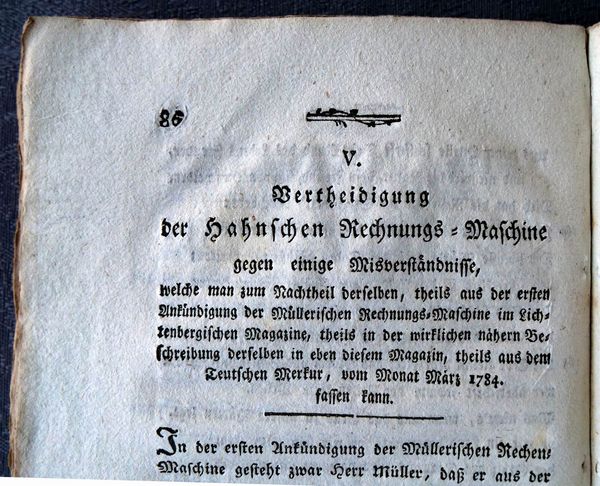 86

V.

Vertheidigung

der Hahnschen Rechnungs-Maschine

gegen einige Misverständnisse,

welche man zum Nachtheil derselben, theils aus der ersten Ankündigung der Müllerischen Rechnungs-Maschine im Lichtenbergischen Magazine, theils in der wirklichen nähern Beschreibung derselben in eben diesem Magazin, theils aus dem Teutschen Merkur, vom Monat März 1784. fassen kann.

In der ersten Ankündigung der Müllerischen Rechen-Maschine gesteht zwar Herr Müller, daß er aus der